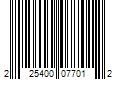 2 25400 07701 2